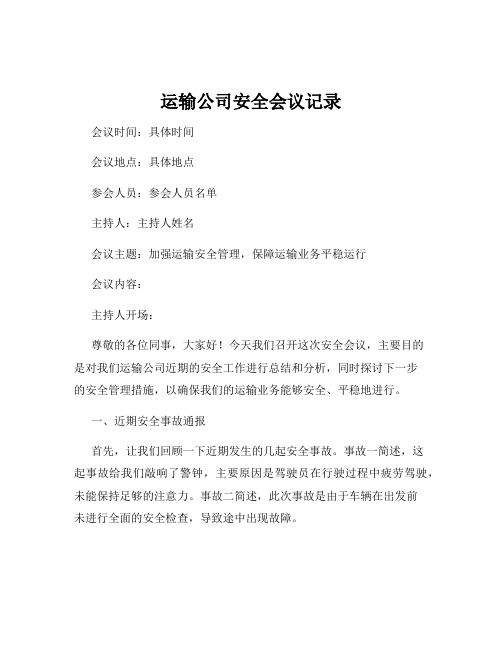 运输公司安全会议记录

会议时间：具体时间

会议地点：具体地点

参会人员：参会人员名单

主持人：主持人姓名

会议主题：加强运输安全管理，保障运输业务平稳运行

会议内容：

主持人开场：

尊敬的各位同事，大家好！今天我们召开这次安全会议，主要目的是对我们运输公司近期的安全工作进行总结和分析，同时探讨下一步的安全管理措施，以确保我们的运输业务能够安全、平稳地进行。

一、近期安全事故通报

首先，让我们回顾一下近期发生的几起安全事故。事故一简述，这起事故给我们敲响了警钟，主要原因是驾驶员在行驶过程中疲劳驾驶，未能保持足够的注意力。事故二简述，此次事故是由于车辆在出发前未进行全面的安全检查，导致途中出现故障。